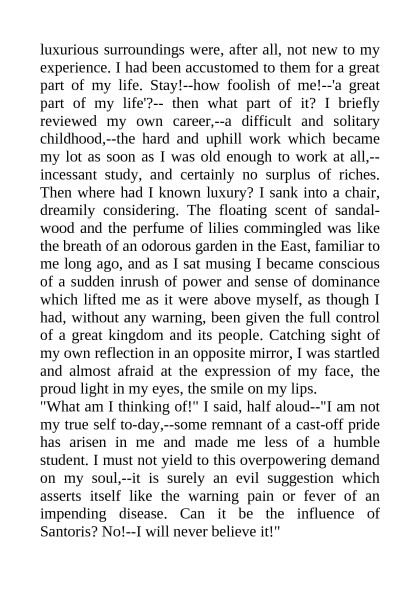 luxurious surroundings were, after all, not new to my experience. I had been accustomed to them for a great part of my life. Stay!--how foolish of me!--'a great part of my life'?-- then what part of it? I briefly reviewed my own career,--a difficult and solitary childhood,--the hard and uphill work which became my lot as soon as I was old enough to work at all,--incessant study, and certainly no surplus of riches. Then where had I known luxury? I sank into a chair, dreamily considering. The floating scent of sandalwood and the perfume of lilies commingled was like the breath of an odorous garden in the East, familiar to me long ago, and as I sat musing I became conscious of a sudden inrush of power and sense of dominance which lifted me as it were above myself, as though I had, without any warning, been given the full control of a great kingdom and its people. Catching sight of my own reflection in an opposite mirror, I was startled and almost afraid at the expression of my face, the proud light in my eyes, the smile on my lips.
"What am I thinking of!" I said, half aloud--"I am not my true self to-day,--some remnant of a cast-off pride has arisen in me and made me less of a humble student. I must not yield to this overpowering demand on my soul,--it is surely an evil suggestion which asserts itself like the warning pain or fever of an impending disease. Can it be the influence of Santoris? No!--I will never believe it!"